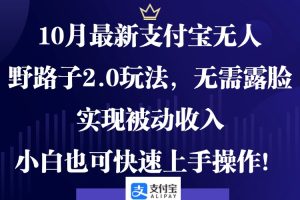 10月最新支付宝无人

野路子2.0玩法，无需露脸

实现被动收入

小白也可快速上手操作！

支付宝
ALIPAY